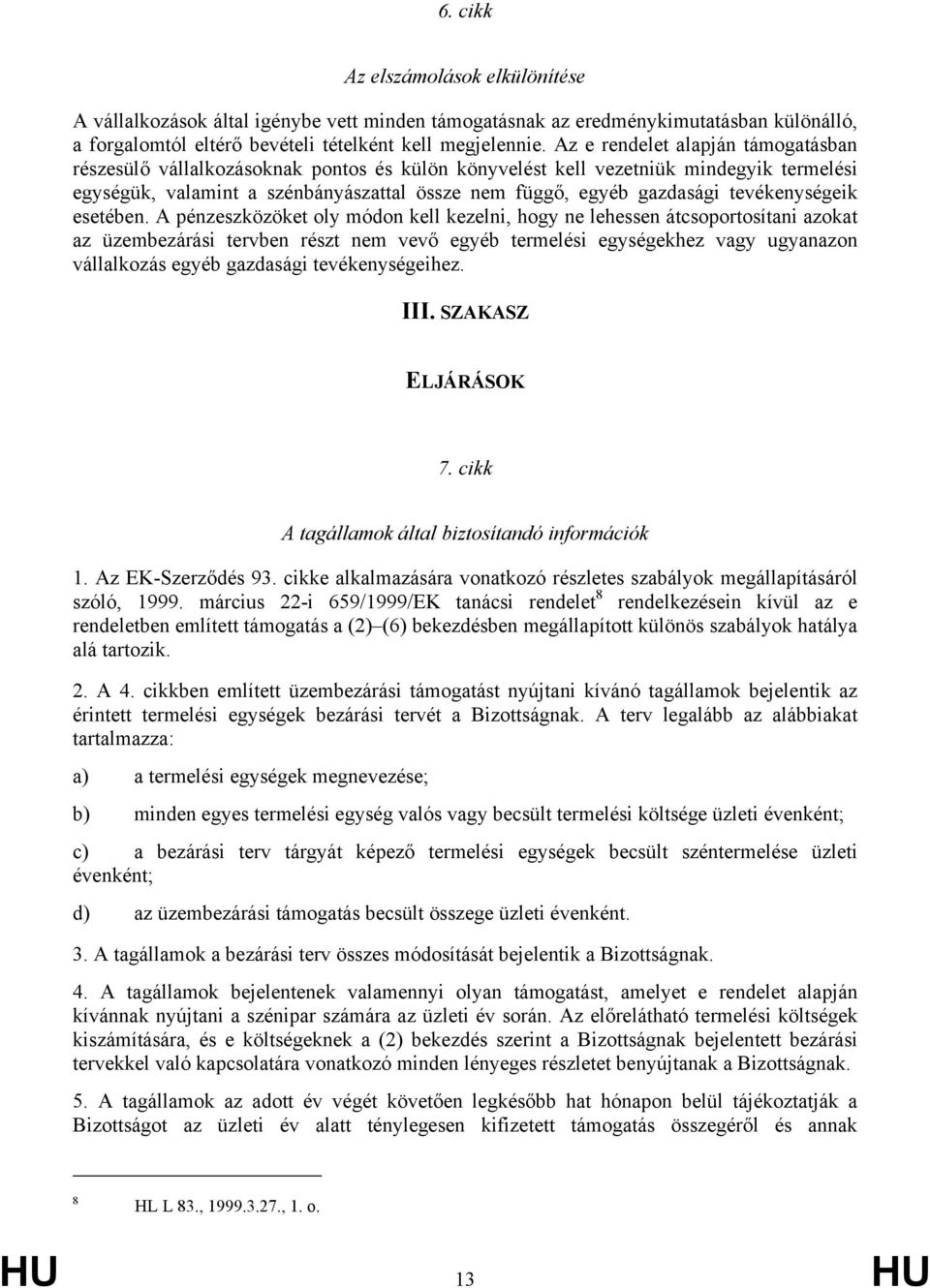 6. cikk

Az elszámolások elkülönítése

A vállalkozások által igénybe vett minden támogatásnak az eredménykimutatásban különálló, a forgalomtól eltérő bevételi tételként kell megjelennie. Az e rendelet alapján támogatásban részesülő vállalkozásoknak pontos és külön könyvelést kell vezetniük mindegyik termelési egységük, valamint a szénbányászattal össze nem függő, egyéb gazdasági tevékenységeik esetében. A pénzeszközöket oly módon kell kezelni, hogy ne lehessen átcsoportosítani azokat az üzembezárási tervben részt nem vevő egyéb termelési egységekhez vagy ugyanazon vállalkozás egyéb gazdasági tevékenységeihez.

III. SZAKASZ

ELJÁRÁSOK

7. cikk

A tagállamok által biztosítandó információk

1. Az EK-Szerződés 93. cikke alkalmazására vonatkozó részletes szabályok megállapításáról szóló, 1999. március 22-i 659/1999/EK tanácsi rendelet$^8$ rendelkezésein kívül az e rendeletben említett támogatás a (2)–(6) bekezdésben megállapított különös szabályok hatálya alá tartozik.

2. A 4. cikkben említett üzembezárási támogatást nyújtani kívánó tagállamok bejelentik az érintett termelési egységek bezárási tervét a Bizottságnak. A terv legalább az alábbiakat tartalmazza:

a) a termelési egységek megnevezése;

b) minden egyes termelési egység valós vagy becsült termelési költsége üzleti évenként;

c) a bezárási terv tárgyát képező termelési egységek becsült széntermelése üzleti évenként;

d) az üzembezárási támogatás becsült összege üzleti évenként.

3. A tagállamok a bezárási terv összes módosítását bejelentik a Bizottságnak.

4. A tagállamok bejelentenek valamennyi olyan támogatást, amelyet e rendelet alapján kívánnak nyújtani a szénipar számára az üzleti év során. Az előrelátható termelési költségek kiszámítására, és e költségeknek a (2) bekezdés szerint a Bizottságnak bejelentett bezárási tervekkel való kapcsolatára vonatkozó minden lényeges részletet benyújtanak a Bizottságnak.

5. A tagállamok az adott év végét követően legkésőbb hat hónapon belül tájékoztatják a Bizottságot az üzleti év alatt ténylegesen kifizetett támogatás összegéről és annak

$^8$ HL L 83., 1999.3.27., 1. o.

HU 13 HU